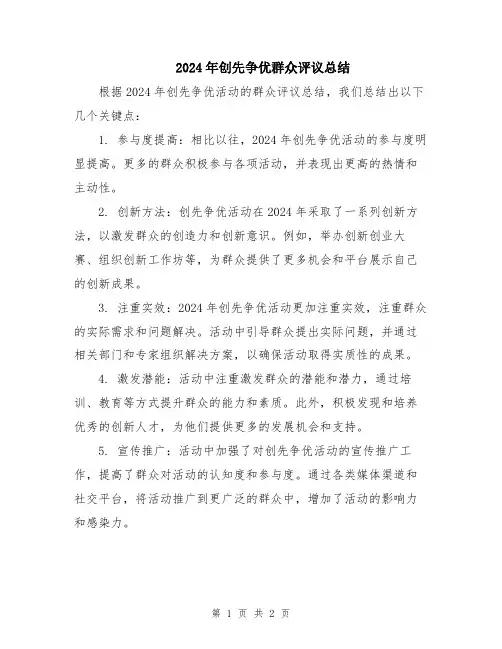 2024年创先争优群众评议总结

根据2024年创先争优活动的群众评议总结，我们总结出以下几个关键点：

1. 参与度提高：相比以往，2024年创先争优活动的参与度明显提高。更多的群众积极参与各项活动，并表现出更高的热情和主动性。

2. 创新方法：创先争优活动在2024年采取了一系列创新方法，以激发群众的创造力和创新意识。例如，举办创新创业大赛、组织创新工作坊等，为群众提供了更多机会和平台展示自己的创新成果。

3. 注重实效：2024年创先争优活动更加注重实效，注重群众的实际需求和问题解决。活动中引导群众提出实际问题，并通过相关部门和专家组织解决方案，以确保活动取得实质性的成果。

4. 激发潜能：活动中注重激发群众的潜能和潜力，通过培训、教育等方式提升群众的能力和素质。此外，积极发现和培养优秀的创新人才，为他们提供更多的发展机会和支持。

5. 宣传推广：活动中加强了对创先争优活动的宣传推广工作，提高了群众对活动的认知度和参与度。通过各类媒体渠道和社交平台，将活动推广到更广泛的群众中，增加了活动的影响力和感染力。

第 1 页 共 2 页